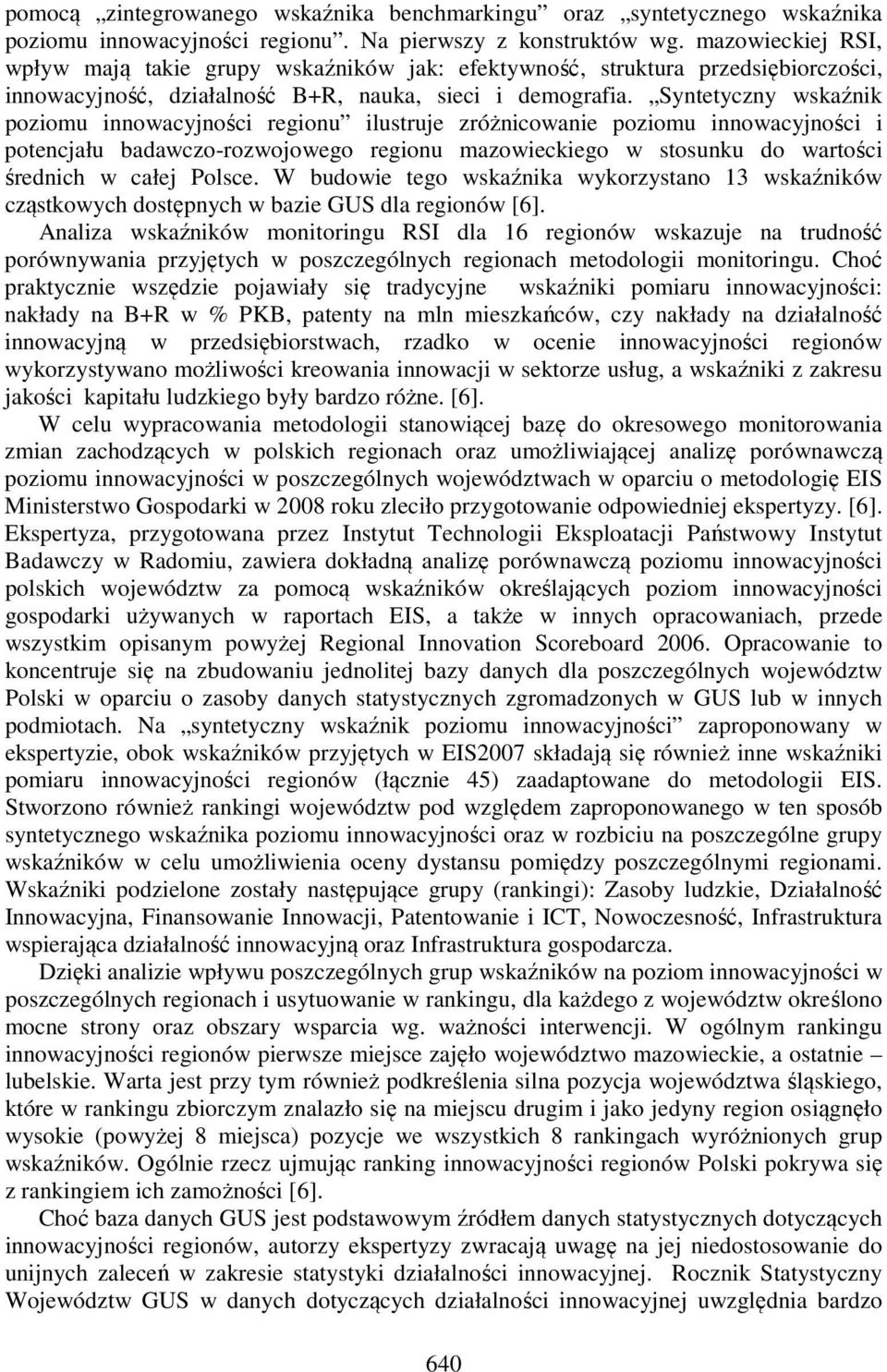 pomocą „zintegrowanego wskaźnika benchmarkingu” oraz „syntetycznego wskaźnika poziomu innowacyjności regionu”. Na pierwszy z konstruktów wg. mazowieckiej RSI, wpływ mają takie grupy wskaźników jak: efektywność, struktura przedsiębiorczości, innowacyjność, działalność B+R, nauka, sieci i demografia. „Syntetyczny wskaźnik poziomu innowacyjności regionu” ilustruje zróżnicowanie poziomu innowacyjności i potencjału badawczo-rozwojowego regionu mazowieckiego w stosunku do wartości średnich w całej Polsce. W budowie tego wskaźnika wykorzystano 13 wskaźników cząstkowych dostępnych w bazie GUS dla regionów [6].

Analiza wskaźników monitoringu RSI dla 16 regionów wskazuje na trudność porównywania przyjętych w poszczególnych regionach metodologii monitoringu. Choć praktycznie wszędzie pojawiały się tradycyjne wskaźniki pomiaru innowacyjności: nakłady na B+R w % PKB, patenty na mln mieszkańców, czy nakłady na działalność innowacyjną w przedsiębiorstwach, rzadko w ocenie innowacyjności regionów wykorzystywano możliwości kreowania innowacji w sektorze usług, a wskaźniki z zakresu jakości kapitału ludzkiego były bardzo różne. [6].

W celu wypracowania metodologii stanowiącej bazę do okresowego monitorowania zmian zachodzących w polskich regionach oraz umożliwiającej analizę porównawczą poziomu innowacyjności w poszczególnych województwach w oparciu o metodologię EIS Ministerstwo Gospodarki w 2008 roku zleciło przygotowanie odpowiedniej ekspertyzy. [6]. Ekspertyza, przygotowana przez Instytut Technologii Eksploatacji Państwowy Instytut Badawczy w Radomiu, zawiera dokładną analizę porównawczą poziomu innowacyjności polskich województw za pomocą wskaźników określających poziom innowacyjności gospodarki używanych w raportach EIS, a także w innych opracowaniach, przede wszystkim opisanym powyżej Regional Innovation Scoreboard 2006. Opracowanie to koncentruje się na zbudowaniu jednolitej bazy danych dla poszczególnych województw Polski w oparciu o zasoby danych statystycznych zgromadzonych w GUS lub w innych podmiotach. Na „syntetyczny wskaźnik poziomu innowacyjności” zaproponowany w ekspertyzie, obok wskaźników przyjętych w EIS2007 składają się również inne wskaźniki pomiaru innowacyjności regionów (łącznie 45) zaadaptowane do metodologii EIS. Stworzono również rankingi województw pod względem zaproponowanego w ten sposób syntetycznego wskaźnika poziomu innowacyjności oraz w rozbiciu na poszczególne grupy wskaźników w celu umożliwienia oceny dystansu pomiędzy poszczególnymi regionami. Wskaźniki podzielone zostały następujące grupy (rankingi): Zasoby ludzkie, Działalność Innowacyjna, Finansowanie Innowacji, Patentowanie i ICT, Nowoczesność, Infrastruktura wspierająca działalność innowacyjną oraz Infrastruktura gospodarcza.

Dzięki analizie wpływu poszczególnych grup wskaźników na poziom innowacyjności w poszczególnych regionach i usytuowanie w rankingu, dla każdego z województw określono mocne strony oraz obszary wsparcia wg. ważności interwencji. W ogólnym rankingu innowacyjności regionów pierwsze miejsce zajęło województwo mazowieckie, a ostatnie – lubelskie. Warta jest przy tym również podkreślenia silna pozycja województwa śląskiego, które w rankingu zbiorczym znalazło się na miejscu drugim i jako jedyny region osiągnęło wysokie (powyżej 8 miejsca) pozycje we wszystkich 8 rankingach wyróżnionych grup wskaźników. Ogólnie rzecz ujmując ranking innowacyjności regionów Polski pokrywa się z rankingiem ich zamożności [6].

Choć baza danych GUS jest podstawowym źródłem danych statystycznych dotyczących innowacyjności regionów, autorzy ekspertyzy zwracają uwagę na jej niedostosowanie do unijnych zaleceń w zakresie statystyki działalności innowacyjnej. Rocznik Statystyczny Województw GUS w danych dotyczących działalności innowacyjnej uwzględnia bardzo

640